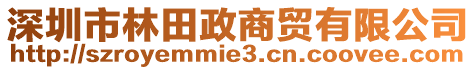 深圳市林田政商贸有限公司
http://szroyemmie3.cn.coovee.com